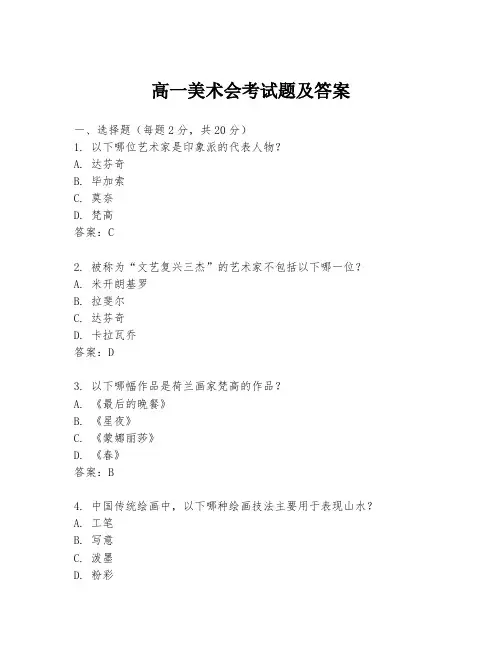 高一美术会考试题及答案

一、选择题（每题2分，共20分）
1. 以下哪位艺术家是印象派的代表人物？
A. 达芬奇
B. 毕加索
C. 莫奈
D. 梵高
答案：C

2. 被称为“文艺复兴三杰”的艺术家不包括以下哪一位？
A. 米开朗基罗
B. 拉斐尔
C. 达芬奇
D. 卡拉瓦乔
答案：D

3. 以下哪幅作品是荷兰画家梵高的作品？
A. 《最后的晚餐》
B. 《星夜》
C. 《蒙娜丽莎》
D. 《春》
答案：B

4. 中国传统绘画中，以下哪种绘画技法主要用于表现山水？
A. 工笔
B. 写意
C. 泼墨
D. 粉彩